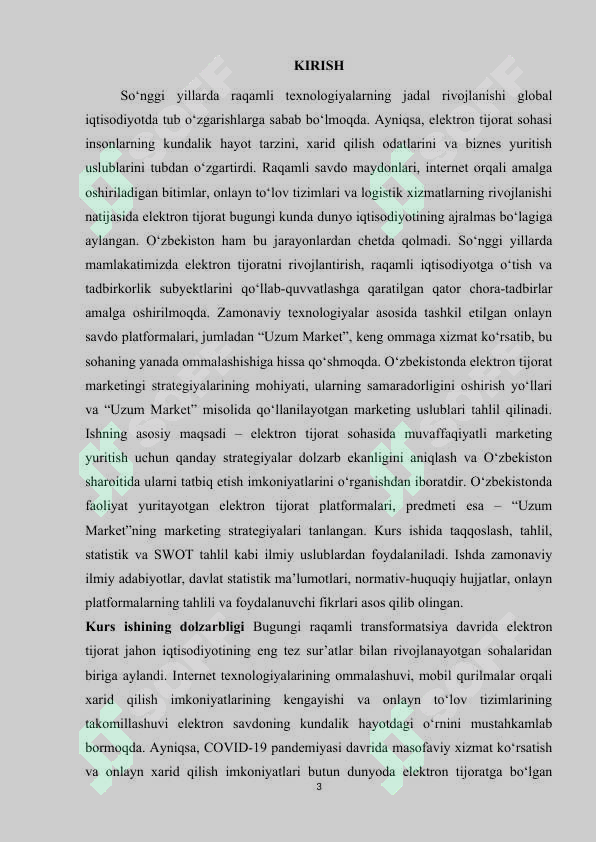 KIRISH

So‘nggi yillarda raqamli texnologiyalarning jadal rivojlanishi global iqtisodiyotda tub o‘zgarishlarga sabab bo‘lmoqda. Ayniqsa, elektron tijorat sohasi insonlarning kundalik hayot tarzini, xarid qilish odatlarini va biznes yuritish uslublarini tubdan o‘zgartirdi. Raqamli savdo maydonlari, internet orqali amalga oshiriladigan bitimlar, onlayn to‘lov tizimlari va logistik xizmatlarning rivojlanishi natijasida elektron tijorat bugungi kunda dunyo iqtisodiyotining ajralmas bo‘lagiga aylangan. O‘zbekiston ham bu jarayonlardan chetda qolmadi. So‘nggi yillarda mamlakatimizda elektron tijoratni rivojlantirish, raqamli iqtisodiyotga o‘tish va tadbirkorlik subyektlarini qo‘llab-quvvatlashga qaratilgan qator chora-tadbirlar amalga oshirilmoqda. Zamonaviy texnologiyalar asosida tashkil etilgan onlayn savdo platformalari, jumladan “Uzum Market”, keng ommaga xizmat ko‘rsatib, bu sohaning yanada ommalashishiga hissa qo‘shmoqda. O‘zbekistonda elektron tijorat marketingi strategiyalarining mohiyati, ularning samaradorligini oshirish yo‘llari va “Uzum Market” misolida qo‘llanilayotgan marketing uslublari tahlil qilinadi. Ishning asosiy maqsadi – elektron tijorat sohasida muvaffaqiyatli marketing yuritish uchun qanday strategiyalar dolzarb ekanligini aniqlash va O‘zbekiston sharoitida ularni tatbiq etish imkoniyatlarini o‘rganishdan iboratdir. O‘zbekistonda faoliyat yuritayotgan elektron tijorat platformalari, predmeti esa – “Uzum Market”ning marketing strategiyalari tanlangan. Kurs ishida taqqoslash, tahlil, statistik va SWOT tahlil kabi ilmiy uslublardan foydalaniladi. Ishda zamonaviy ilmiy adabiyotlar, davlat statistik ma’lumotlari, normativ-huquqiy hujjatlar, onlayn platformalarning tahlili va foydalanuvchi fikrlari asos qilib olingan.

Kurs ishining dolzarbligi Bugungi raqamli transformatsiya davrida elektron tijorat jahon iqtisodiyotining eng tez sur’atlar bilan rivojlanayotgan sohalaridan biriga aylandi. Internet texnologiyalarining ommalashuvi, mobil qurilmalar orqali xarid qilish imkoniyatlarining kengayishi va onlayn to‘lov tizimlarining takomillashuvi elektron savdoning kundalik hayotdagi o‘rnini mustahkamlab bormoqda. Ayniqsa, COVID-19 pandemiyasi davrida masofaviy xizmat ko‘rsatish va onlayn xarid qilish imkoniyatlari butun dunyoda elektron tijoratga bo‘lgan

3